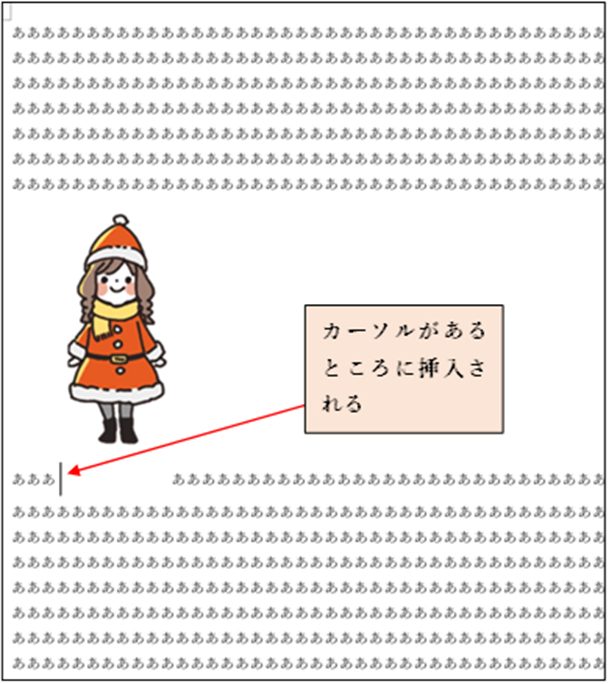 ああああああああああああああああああああああああああああああああああああああああ
ああああああああああああああああああああああああああああああああああああああああ
ああああああああああああああああああああああああああああああああああああああああ
ああああああああああああああああああああああああああああああああああああああああ
ああああああああああああああああああああああああああああああああああああああああ
ああああああああああああああああああああああああああああああああああああああああ
ああああああああああああああああああああああああああああああああああああああああ

カーソルがあるところに挿入される

あああ　ああああああああああああああああああああああああああああ
ああああああああああああああああああああああああああああああああああああああああ
ああああああああああああああああああああああああああああああああああああああああ
ああああああああああああああああああああああああああああああああああああああああ
ああああああああああああああああああああああああああああああああああああああああ
ああああああああああああああああああああああああああああああああああああああああ
ああああああああああああああああああああああああああああああああああああああああ
ああああああああああああああああああああああああああああああああああああああああ